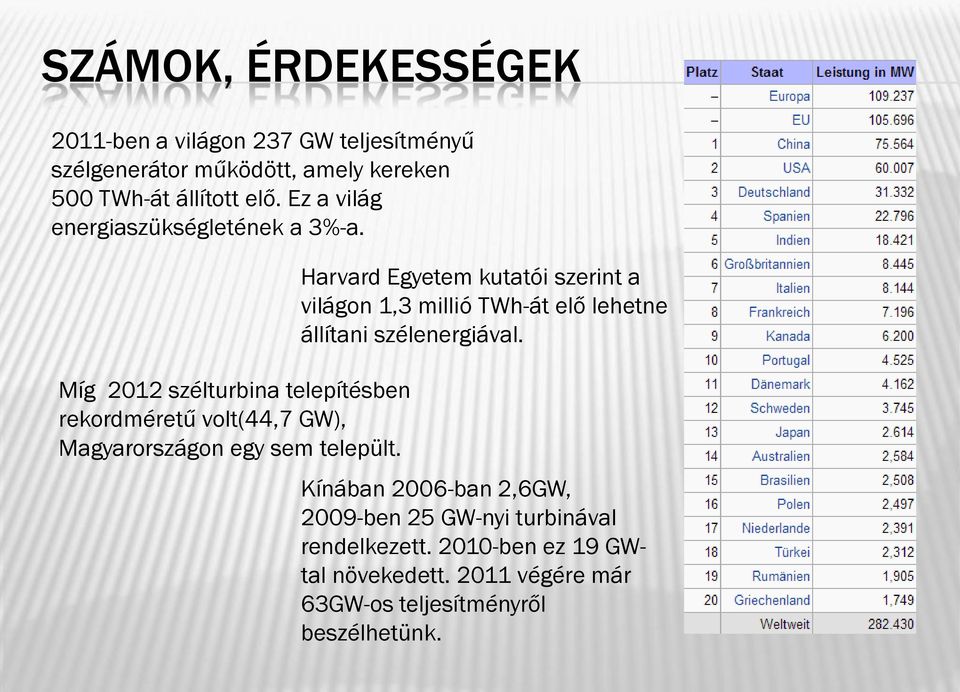 SZÁMOK, ÉRDEKESSÉGEK

2011-ben a világon 237 GW teljesítményű szélgenerátor működött, amely kereken 500 TWh-át állított elő. Ez a világ energiaszükségletének a 3%-a.

Harvard Egyetem kutatói szerint a világon 1,3 millió TWh-át elő lehetne állítani szélenergiával.

Míg 2012 szélturbina telepítésben rekordméretű volt(44,7 GW), Magyarországon egy sem települt.

Kínában 2006-ban 2,6GW, 2009-ben 25 GW-nyi turbinával rendelkezett. 2010-ben ez 19 GW-tal növekedett. 2011 végére már 63GW-os teljesítményről beszélhetünk.

| Platz | Staat | Leistung in MW |
|---|---|---|
| – | Europa | 109.237 |
| – | EU | 105.696 |
| 1 | China | 75.564 |
| 2 | USA | 60.007 |
| 3 | Deutschland | 31.332 |
| 4 | Spanien | 22.796 |
| 5 | Indien | 18.421 |
| 6 | Großbritannien | 8.445 |
| 7 | Italien | 8.144 |
| 8 | Frankreich | 7.196 |
| 9 | Kanada | 6.200 |
| 10 | Portugal | 4.525 |
| 11 | Dänemark | 4.162 |
| 12 | Schweden | 3.745 |
| 13 | Japan | 2.614 |
| 14 | Australien | 2,584 |
| 15 | Brasilien | 2,508 |
| 16 | Polen | 2,497 |
| 17 | Niederlande | 2,391 |
| 18 | Türkei | 2,312 |
| 19 | Rumänien | 1,905 |
| 20 | Griechenland | 1,749 |
| | Weltweit | 282.430 |